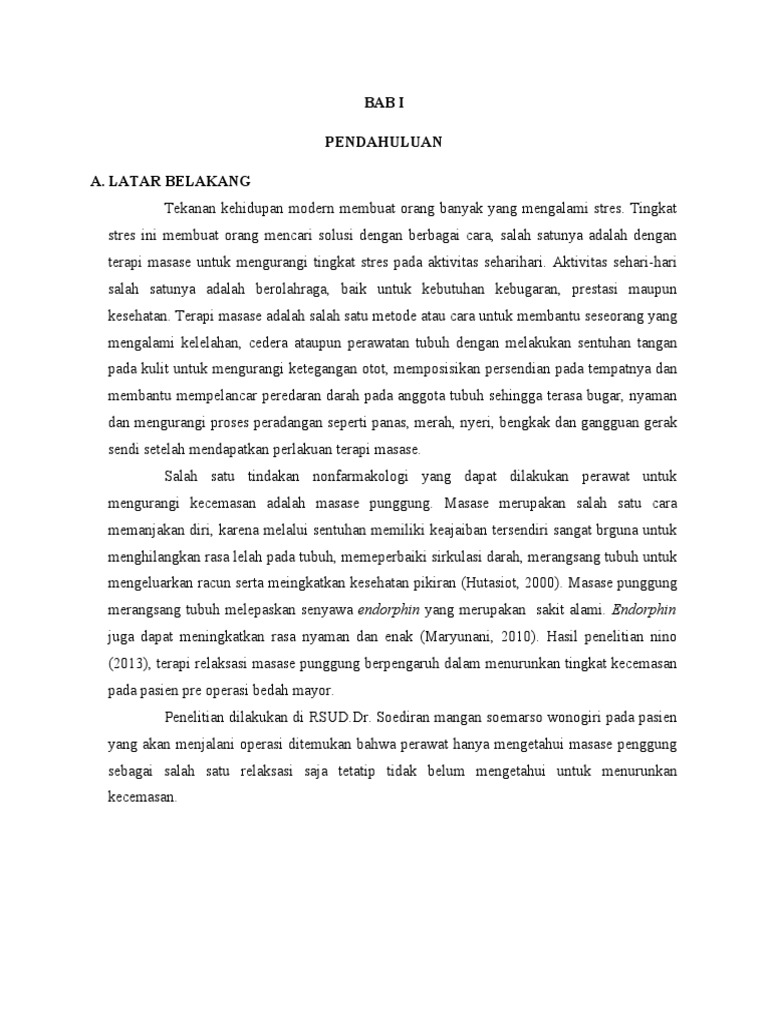 BAB I

PENDAHULUAN

A. LATAR BELAKANG

Tekanan kehidupan modern membuat orang banyak yang mengalami stres. Tingkat stres ini membuat orang mencari solusi dengan berbagai cara, salah satunya adalah dengan terapi masase untuk mengurangi tingkat stres pada aktivitas seharihari. Aktivitas sehari-hari salah satunya adalah berolahraga, baik untuk kebutuhan kebugaran, prestasi maupun kesehatan. Terapi masase adalah salah satu metode atau cara untuk membantu seseorang yang mengalami kelelahan, cedera ataupun perawatan tubuh dengan melakukan sentuhan tangan pada kulit untuk mengurangi ketegangan otot, memposisikan persendian pada tempatnya dan membantu mempelancar peredaran darah pada anggota tubuh sehingga terasa bugar, nyaman dan mengurangi proses peradangan seperti panas, merah, nyeri, bengkak dan gangguan gerak sendi setelah mendapatkan perlakuan terapi masase.

Salah satu tindakan nonfarmakologi yang dapat dilakukan perawat untuk mengurangi kecemasan adalah masase punggung. Masase merupakan salah satu cara memanjakan diri, karena melalui sentuhan memiliki keajaiban tersendiri sangat brguna untuk menghilangkan rasa lelah pada tubuh, memeperbaiki sirkulasi darah, merangsang tubuh untuk mengeluarkan racun serta meingkatkan kesehatan pikiran (Hutasiot, 2000). Masase punggung merangsang tubuh melepaskan senyawa endorphin yang merupakan sakit alami. Endorphin juga dapat meningkatkan rasa nyaman dan enak (Maryunani, 2010). Hasil penelitian nino (2013), terapi relaksasi masase punggung berpengaruh dalam menurunkan tingkat kecemasan pada pasien pre operasi bedah mayor.

Penelitian dilakukan di RSUD.Dr. Soediran mangan soemarso wonogiri pada pasien yang akan menjalani operasi ditemukan bahwa perawat hanya mengetahui masase penggung sebagai salah satu relaksasi saja tetatip tidak belum mengetahui untuk menurunkan kecemasan.